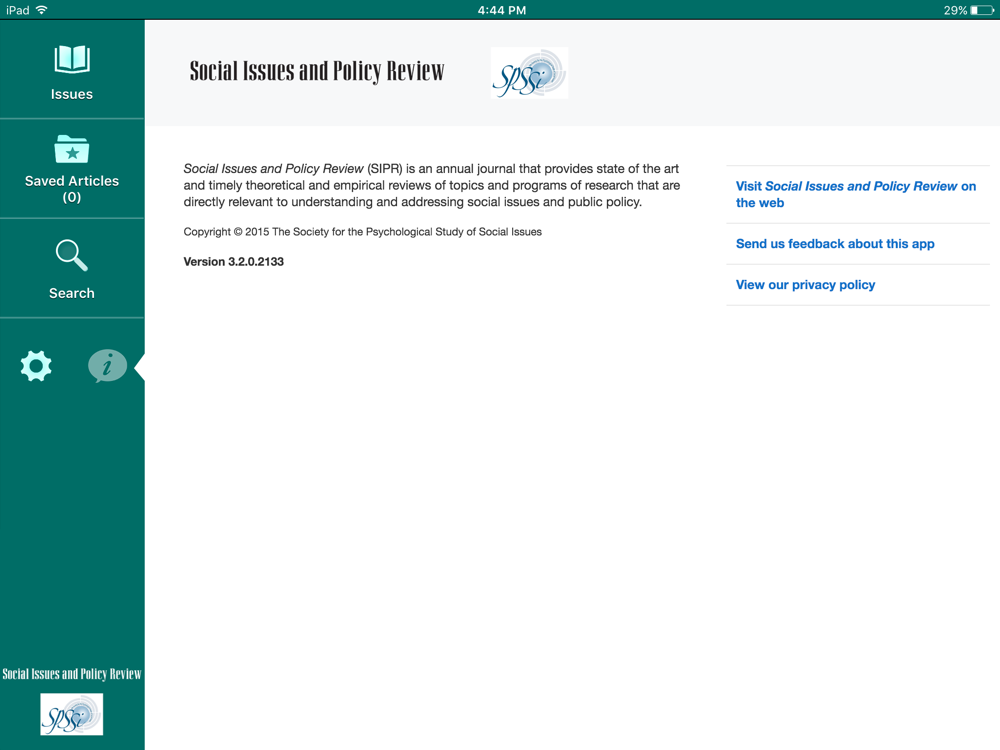 iPad
4:44 PM
29%

Issues

Saved Articles
(0)

Search

Social Issues and Policy Review

SPSSI

Social Issues and Policy Review (SIPR) is an annual journal that provides state of the art and timely theoretical and empirical reviews of topics and programs of research that are directly relevant to understanding and addressing social issues and public policy.

Copyright © 2015 The Society for the Psychological Study of Social Issues

Version 3.2.0.2133

Visit Social Issues and Policy Review on the web

Send us feedback about this app

View our privacy policy

Social Issues and Policy Review

SPSSI